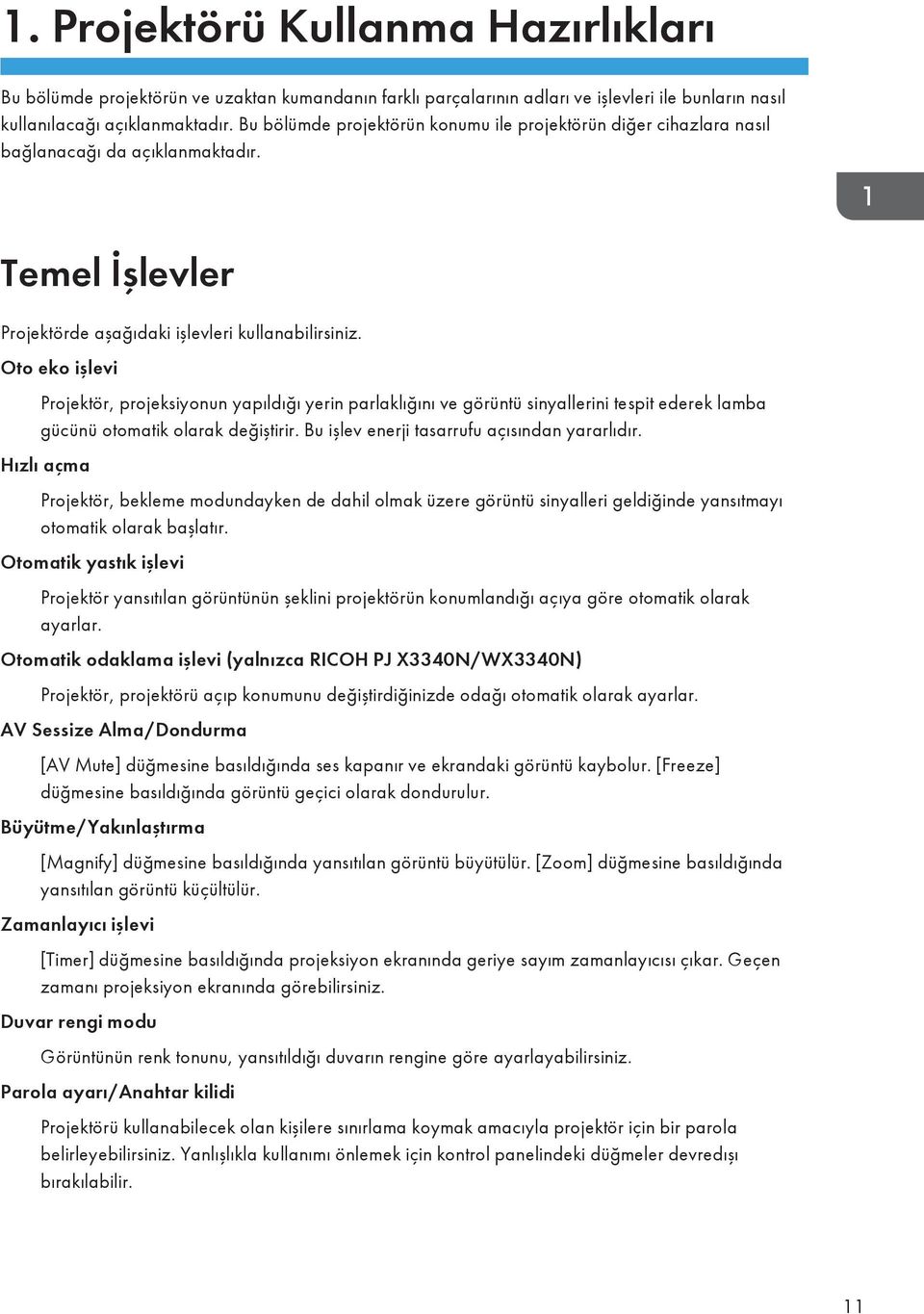 1. Projektörü Kullanma Hazırlıkları

Bu bölümde projektörün ve uzaktan kumandanın farklı parçalarının adları ve işlevleri ile bunların nasıl kullanılacağı açıklanmaktadır. Bu bölümde projektörün konumu ile projektörün diğer cihazlara nasıl bağlanacağı da açıklanmaktadır.

1

Temel İşlevler

Projektörde aşağıdaki işlevleri kullanabilirsiniz.

Oto eko işlevi

Projektör, projeksiyonun yapıldığı yerin parlaklığını ve görüntü sinyallerini tespit ederek lamba gücünü otomatik olarak değiştirir. Bu işlev enerji tasarrufu açısından yararlıdır.

Hızlı açma

Projektör, bekleme modundayken de dahil olmak üzere görüntü sinyalleri geldiğinde yansıtmayı otomatik olarak başlatır.

Otomatik yastık işlevi

Projektör yansıtılan görüntünün şeklini projektörün konumlandığı açıya göre otomatik olarak ayarlar.

Otomatik odaklama işlevi (yalnızca RICOH PJ X3340N/WX3340N)

Projektör, projektörü açıp konumunu değiştirdiğinizde odağı otomatik olarak ayarlar.

AV Sessize Alma/Dondurma

[AV Mute] düğmesine basıldığında ses kapanır ve ekrandaki görüntü kaybolur. [Freeze] düğmesine basıldığında görüntü geçici olarak dondurulur.

Büyütme/Yakınlaştırma

[Magnify] düğmesine basıldığında yansıtılan görüntü büyütülür. [Zoom] düğmesine basıldığında yansıtılan görüntü küçültülür.

Zamanlayıcı işlevi

[Timer] düğmesine basıldığında projeksiyon ekranında geriye sayım zamanlayıcısı çıkar. Geçen zamanı projeksiyon ekranında görebilirsiniz.

Duvar rengi modu

Görüntünün renk tonunu, yansıtıldığı duvarın rengine göre ayarlayabilirsiniz.

Parola ayarı/Anahtar kilidi

Projektörü kullanabilecek olan kişilere sınırlama koymak amacıyla projektör için bir parola belirleyebilirsiniz. Yanlışlıkla kullanımı önlemek için kontrol panelindeki düğmeler devredışı bırakılabilir.

11